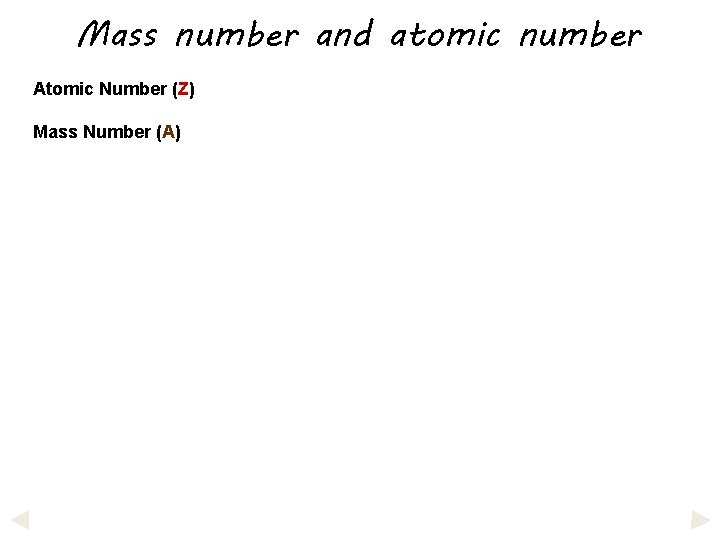 Mass number and atomic number

Atomic Number (Z)

Mass Number (A)